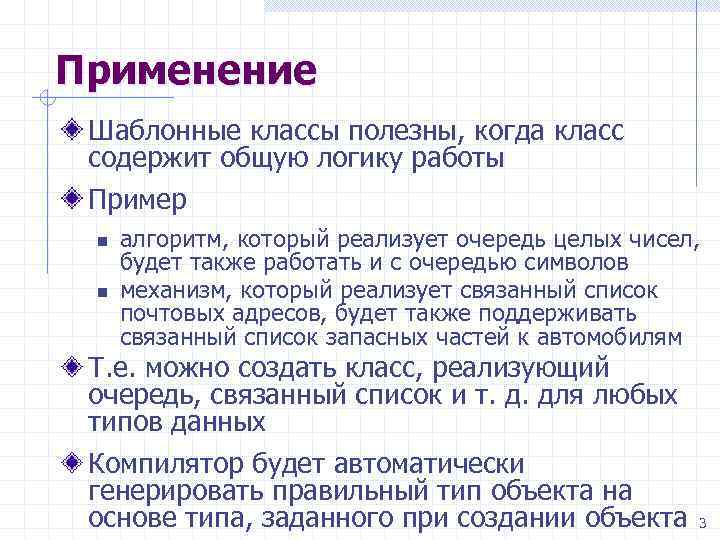 Применение

Шаблонные классы полезны, когда класс содержит общую логику работы

Пример

алгоритм, который реализует очередь целых чисел, будет также работать и с очередью символов

механизм, который реализует связанный список почтовых адресов, будет также поддерживать связанный список запасных частей к автомобилям

Т.е. можно создать класс, реализующий очередь, связанный список и т. д. для любых типов данных

Компилятор будет автоматически генерировать правильный тип объекта на основе типа, заданного при создании объекта

3